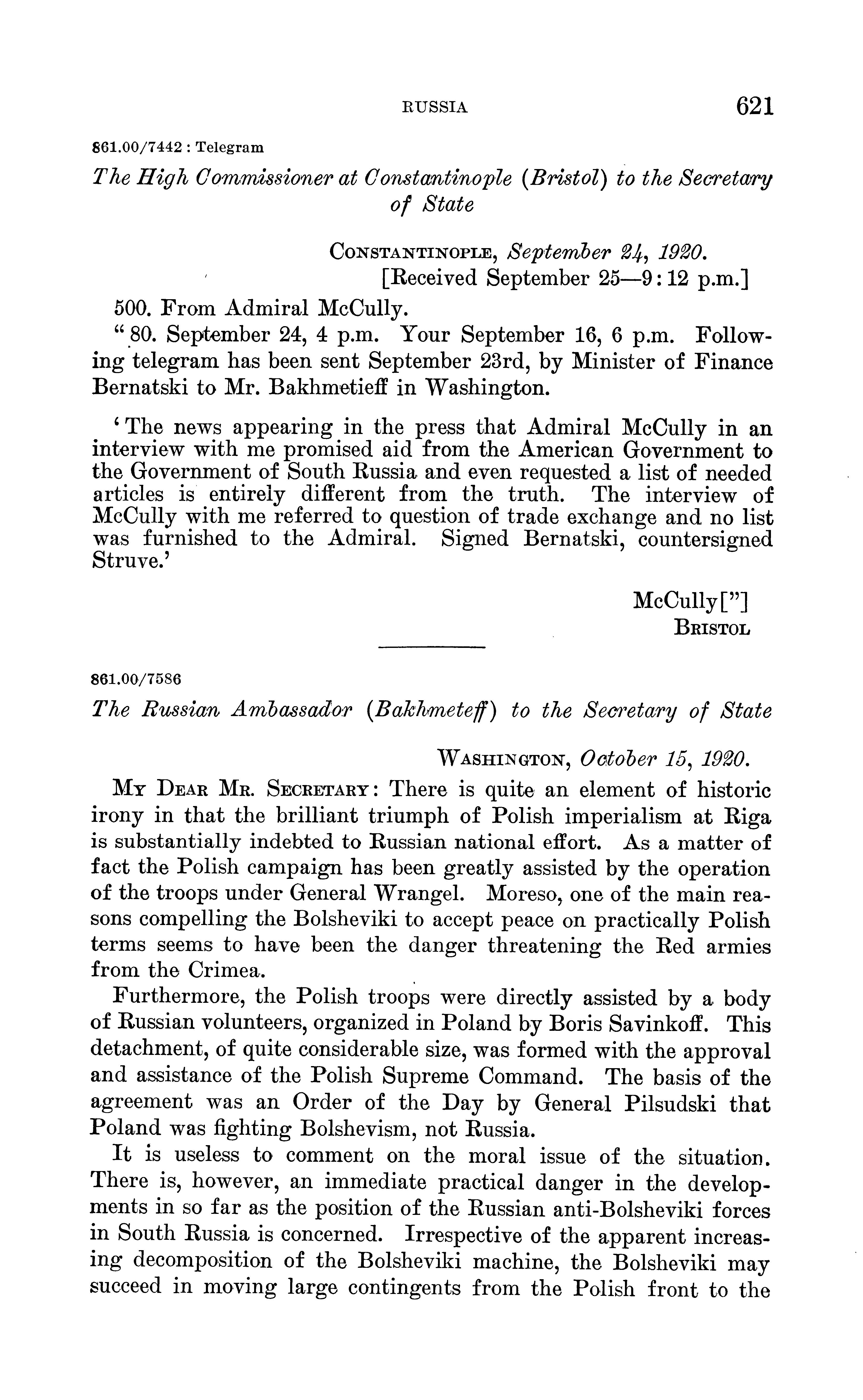 RUSSIA 621

861.00/7442 : Telegram

The High Commissioner at Constantinople (Bristol) to the Secretary of State

CONSTANTINOPLE, September 24, 1920.
[Received September 25—9:12 p.m.]

500. From Admiral McCully.

"80. September 24, 4 p.m. Your September 16, 6 p.m. Following telegram has been sent September 23rd, by Minister of Finance Bernatski to Mr. Bakhmetieff in Washington.

'The news appearing in the press that Admiral McCully in an interview with me promised aid from the American Government to the Government of South Russia and even requested a list of needed articles is entirely different from the truth. The interview of McCully with me referred to question of trade exchange and no list was furnished to the Admiral. Signed Bernatski, countersigned Struve.'

McCully["]
BRISTOL

861.00/7586

The Russian Ambassador (Bakhmeteff) to the Secretary of State

WASHINGTON, October 15, 1920.

MY DEAR MR. SECRETARY: There is quite an element of historic irony in that the brilliant triumph of Polish imperialism at Riga is substantially indebted to Russian national effort. As a matter of fact the Polish campaign has been greatly assisted by the operation of the troops under General Wrangel. Moreso, one of the main reasons compelling the Bolsheviki to accept peace on practically Polish terms seems to have been the danger threatening the Red armies from the Crimea.

Furthermore, the Polish troops were directly assisted by a body of Russian volunteers, organized in Poland by Boris Savinkoff. This detachment, of quite considerable size, was formed with the approval and assistance of the Polish Supreme Command. The basis of the agreement was an Order of the Day by General Pilsudski that Poland was fighting Bolshevism, not Russia.

It is useless to comment on the moral issue of the situation. There is, however, an immediate practical danger in the developments in so far as the position of the Russian anti-Bolsheviki forces in South Russia is concerned. Irrespective of the apparent increasing decomposition of the Bolsheviki machine, the Bolsheviki may succeed in moving large contingents from the Polish front to the